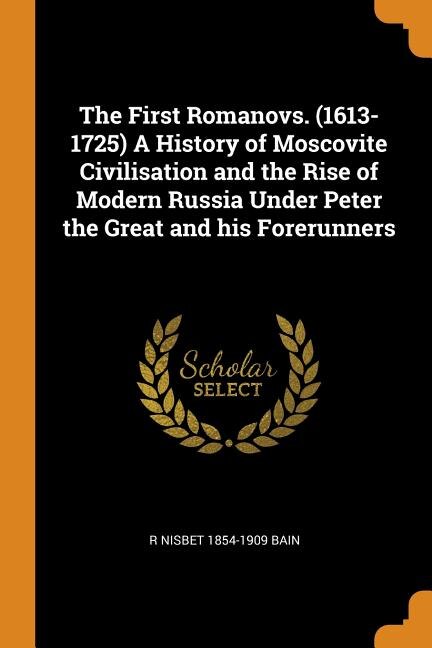 The First Romanovs. (1613-1725) A History of Moscovite Civilisation and the Rise of Modern Russia Under Peter the Great and his Forerunners

Scholar
SELECT

R NISBET 1854-1909 BAIN